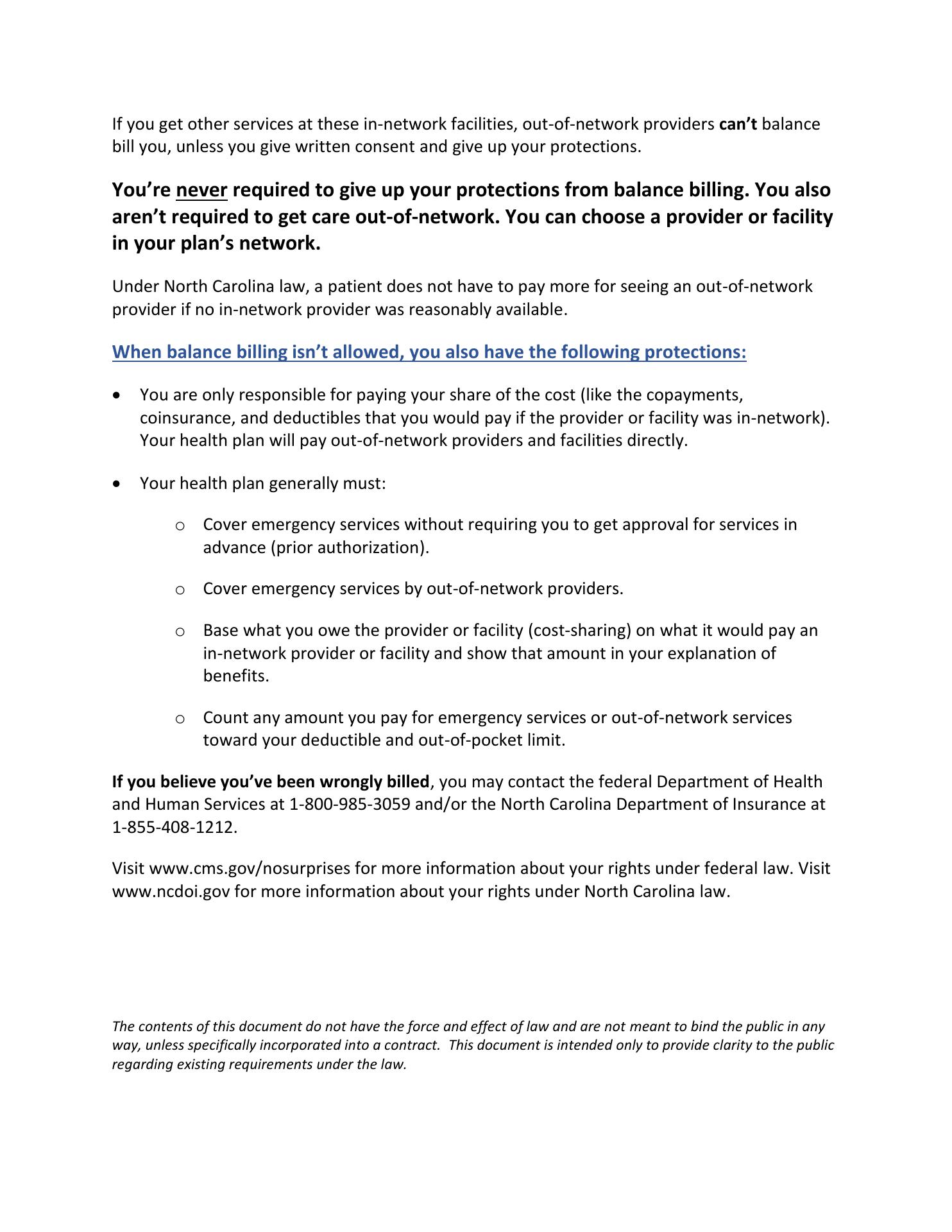 If you get other services at these in-network facilities, out-of-network providers can't balance bill you, unless you give written consent and give up your protections.

You're never required to give up your protections from balance billing. You also aren't required to get care out-of-network. You can choose a provider or facility in your plan's network.

Under North Carolina law, a patient does not have to pay more for seeing an out-of-network provider if no in-network provider was reasonably available.

When balance billing isn't allowed, you also have the following protections:

• You are only responsible for paying your share of the cost (like the copayments, coinsurance, and deductibles that you would pay if the provider or facility was in-network). Your health plan will pay out-of-network providers and facilities directly.

• Your health plan generally must:

o Cover emergency services without requiring you to get approval for services in advance (prior authorization).

o Cover emergency services by out-of-network providers.

o Base what you owe the provider or facility (cost-sharing) on what it would pay an in-network provider or facility and show that amount in your explanation of benefits.

o Count any amount you pay for emergency services or out-of-network services toward your deductible and out-of-pocket limit.

If you believe you've been wrongly billed, you may contact the federal Department of Health and Human Services at 1-800-985-3059 and/or the North Carolina Department of Insurance at 1-855-408-1212.

Visit www.cms.gov/nosurprises for more information about your rights under federal law. Visit www.ncdoi.gov for more information about your rights under North Carolina law.

The contents of this document do not have the force and effect of law and are not meant to bind the public in any way, unless specifically incorporated into a contract. This document is intended only to provide clarity to the public regarding existing requirements under the law.